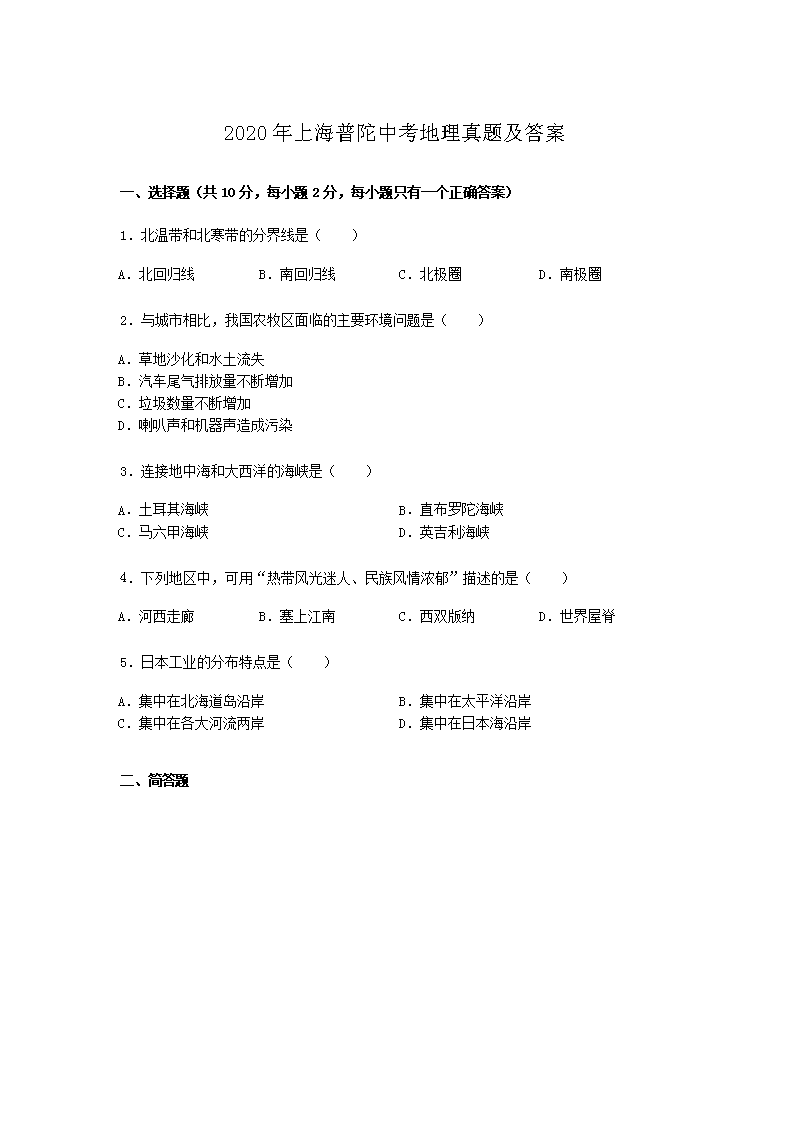 2020年上海普陀中考地理真题及答案

一、选择题（共10分，每小题2分，每小题只有一个正确答案）

1．北温带和北寒带的分界线是（　　）

A．北回归线　B．南回归线　C．北极圈　D．南极圈

2．与城市相比，我国农牧区面临的主要环境问题是（　　）

A．草地沙化和水土流失
B．汽车尾气排放量不断增加
C．垃圾数量不断增加
D．喇叭声和机器声造成污染

3．连接地中海和大西洋的海峡是（　　）

A．土耳其海峡　B．直布罗陀海峡
C．马六甲海峡　D．英吉利海峡

4．下列地区中，可用“热带风光迷人、民族风情浓郁”描述的是（　　）

A．河西走廊　B．塞上江南　C．西双版纳　D．世界屋脊

5．日本工业的分布特点是（　　）

A．集中在北海道岛沿岸　B．集中在太平洋沿岸
C．集中在各大河流两岸　D．集中在日本海沿岸

二、简答题